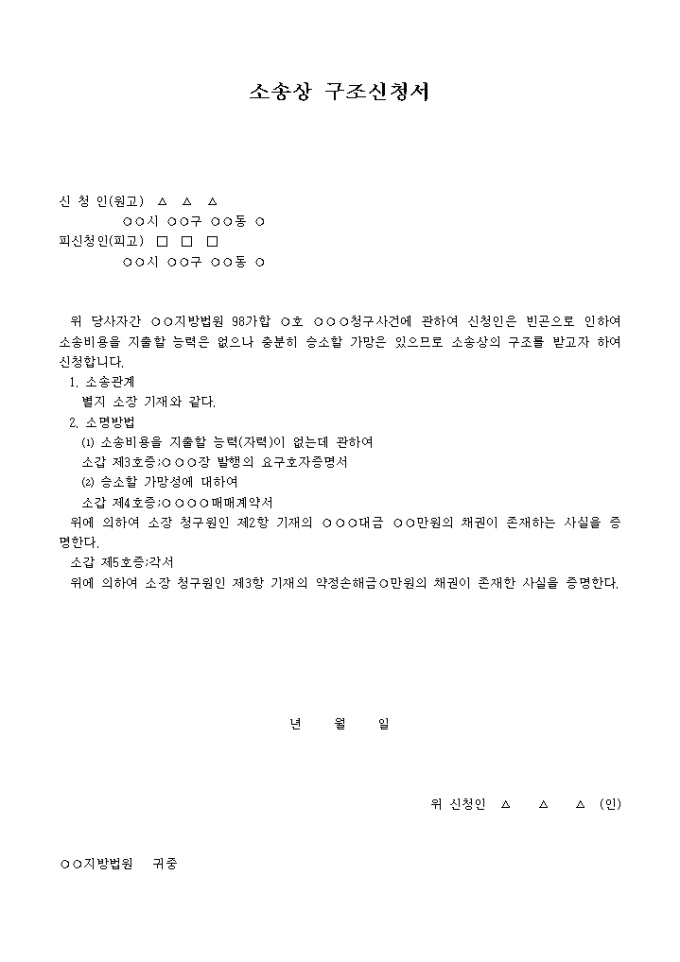 소송상 구조신청서

신 청 인(원고) △ △ △
○○시 ○○구 ○○동 ○
피신청인(피고) □ □ □
○○시 ○○구 ○○동 ○

위 당사자간 ○○지방법원 98가합 ○호 ○○○청구사건에 관하여 신청인은 빈곤으로 인하여 소송비용을 지출할 능력은 없으나 충분히 승소할 가망은 있으므로 소송상의 구조를 받고자 하여 신청합니다.

1. 소송관계
별지 소장 기재와 같다.
2. 소명방법
(1) 소송비용을 지출할 능력(자력)이 없는데 관하여
소갑 제3호증;○○○장 발행의 요구호자증명서
(2) 승소할 가망성에 대하여
소갑 제4호증;○○○○매매계약서
위에 의하여 소장 청구원인 제2항 기재의 ○○○대금 ○○만원의 채권이 존재하는 사실을 증명한다.
소갑 제5호증;각서
위에 의하여 소장 청구원인 제3항 기재의 약정손해금○만원의 채권이 존재한 사실을 증명한다.

년 월 일

위 신청인 △ △ △ (인)

○○지방법원 귀중